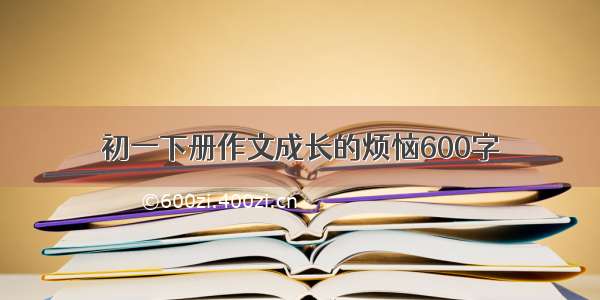 初一下册作文成长的烦恼600字

©600zi.400zi.cn